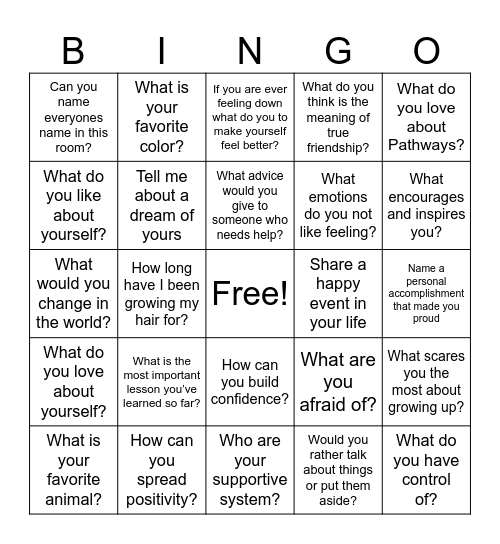 | B | I | N | G | O |
|---|---|---|---|---|
| Can you name everyones name in this room? | What is your favorite color? | If you are ever feeling down what do you to make yourself feel better? | What do you think is the meaning of true friendship? | What do you love about Pathways? |
| What do you like about yourself? | Tell me about a dream of yours | What advice would you give to someone who needs help? | What emotions do you not like feeling? | What encourages and inspires you? |
| What would you change in the world? | How long have I been growing my hair for? | Free! | Share a happy event in your life | Name a personal accomplishment that made you proud |
| What do you love about yourself? | What is the most important lesson you've learned so far? | How can you build confidence? | What are you afraid of? | What scares you the most about growing up? |
| What is your favorite animal? | How can you spread positivity? | Who are your supportive system? | Would you rather talk about things or put them aside? | What do you have control of? |